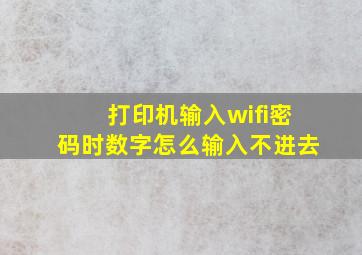 打印机输入wifi密码时数字怎么输入不进去